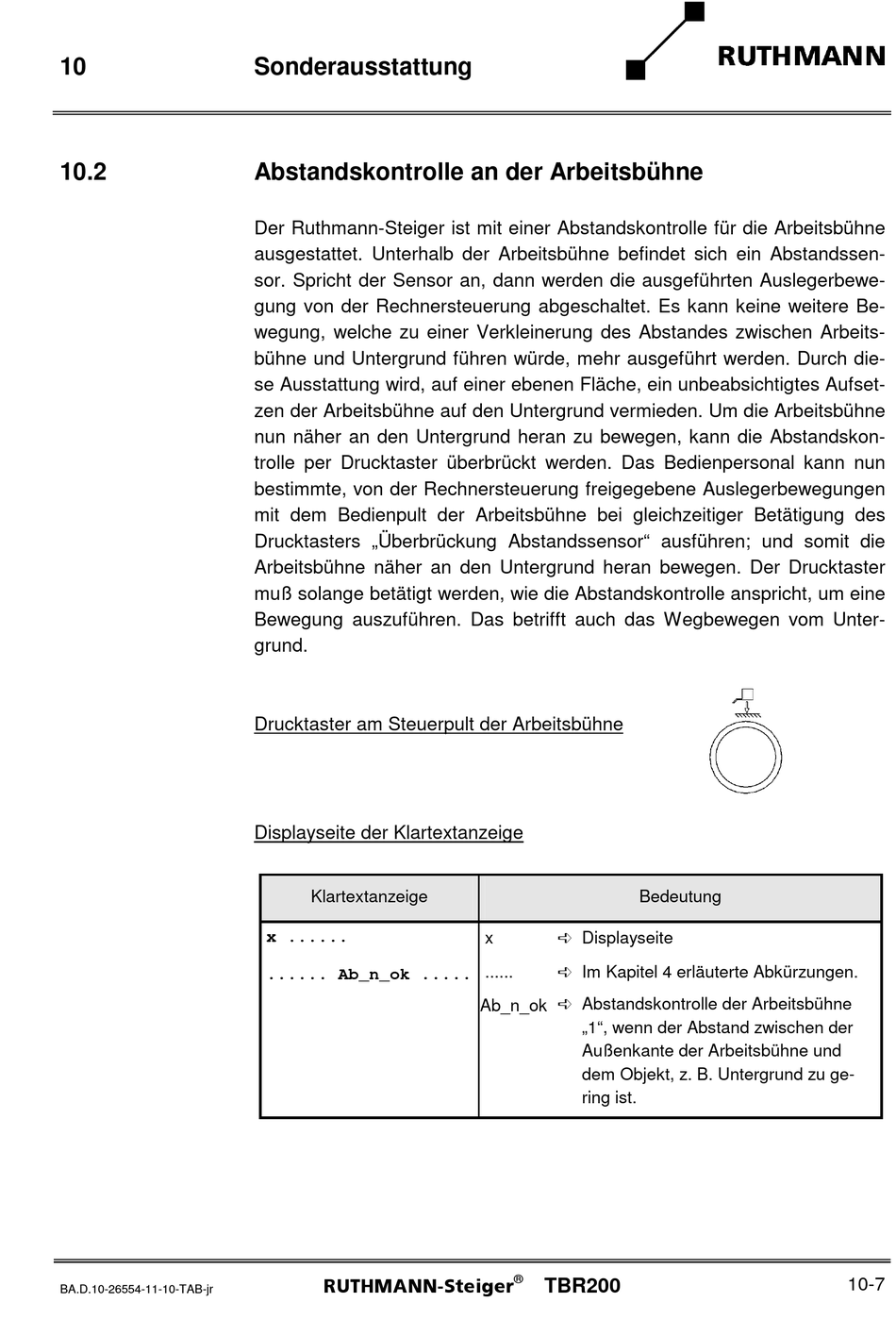 10 Sonderausstattung

RUTHMANN

10.2 Abstandskontrolle an der Arbeitsbühne

Der Ruthmann-Steiger ist mit einer Abstandskontrolle für die Arbeitsbühne ausgestattet. Unterhalb der Arbeitsbühne befindet sich ein Abstandssensor. Spricht der Sensor an, dann werden die ausgeführten Auslegerbewegung von der Rechnersteuerung abgeschaltet. Es kann keine weitere Bewegung, welche zu einer Verkleinerung des Abstandes zwischen Arbeitsbühne und Untergrund führen würde, mehr ausgeführt werden. Durch diese Ausstattung wird, auf einer ebenen Fläche, ein unbeabsichtigtes Aufsetzen der Arbeitsbühne auf den Untergrund vermieden. Um die Arbeitsbühne nun näher an den Untergrund heran zu bewegen, kann die Abstandskontrolle per Drucktaster überbrückt werden. Das Bedienpersonal kann nun bestimmte, von der Rechnersteuerung freigegebene Auslegerbewegungen mit dem Bedienpult der Arbeitsbühne bei gleichzeitiger Betätigung des Drucktasters „Überbrückung Abstandssensor“ ausführen; und somit die Arbeitsbühne näher an den Untergrund heran bewegen. Der Drucktaster muß solange betätigt werden, wie die Abstandskontrolle anspricht, um eine Bewegung auszuführen. Das betrifft auch das Wegbewegen vom Untergrund.

Drucktaster am Steuerpult der Arbeitsbühne

Displayseite der Klartextanzeige

| Klartextanzeige | Bedeutung |
|---|---|
| x ...... | x ➪ Displayseite |
| ...... Ab_n_ok ..... | ...... ➪ Im Kapitel 4 erläuterte Abkürzungen. |
| | Ab_n_ok ➪ Abstandskontrolle der Arbeitsbühne „1“, wenn der Abstand zwischen der Außenkante der Arbeitsbühne und dem Objekt, z. B. Untergrund zu gering ist. |

BA.D.10-26554-11-10-TAB-jr RUTHMANN-Steiger® TBR200 10-7